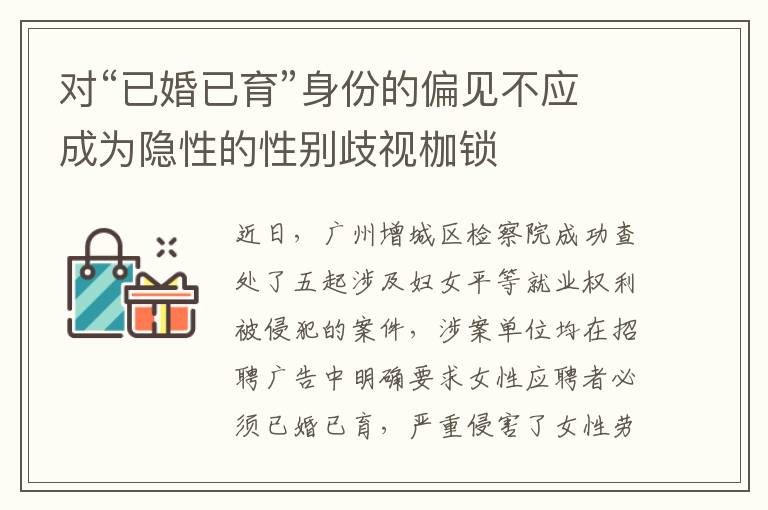 对“已婚已育”身份的偏见不应成为隐性的性别歧视枷锁

近日，广州增城区检察院成功查处了五起涉及妇女平等就业权利被侵犯的案件，涉案单位均在招聘广告中明确要求女性应聘者必须已婚已育，严重侵害了女性劳